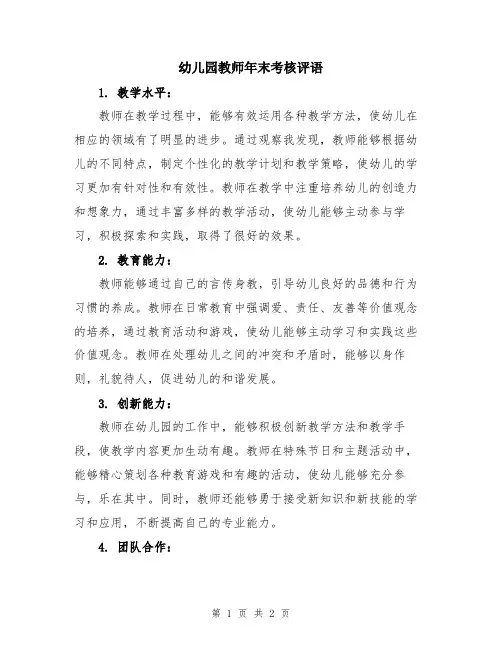 幼儿园教师年末考核评语

1. 教学水平：

教师在教学过程中，能够有效运用各种教学方法，使幼儿在相应的领域有了明显的进步。通过观察我发现，教师能够根据幼儿的不同特点，制定个性化的教学计划和教学策略，使幼儿的学习更加有针对性和有效性。教师在教学中注重培养幼儿的创造力和想象力，通过丰富多样的教学活动，使幼儿能够主动参与学习，积极探索和实践，取得了很好的效果。

2. 教育能力：

教师能够通过自己的言传身教，引导幼儿良好的品德和行为习惯的养成。教师在日常教育中强调爱、责任、友善等价值观念的培养，通过教育活动和游戏，使幼儿能够主动学习和实践这些价值观念。教师在处理幼儿之间的冲突和矛盾时，能够以身作则，礼貌待人，促进幼儿的和谐发展。

3. 创新能力：

教师在幼儿园的工作中，能够积极创新教学方法和教学手段，使教学内容更加生动有趣。教师在特殊节日和主题活动中，能够精心策划各种教育游戏和有趣的活动，使幼儿能够充分参与，乐在其中。同时，教师还能够勇于接受新知识和新技能的学习和应用，不断提高自己的专业能力。

4. 团队合作：

第 1 页 共 2 页